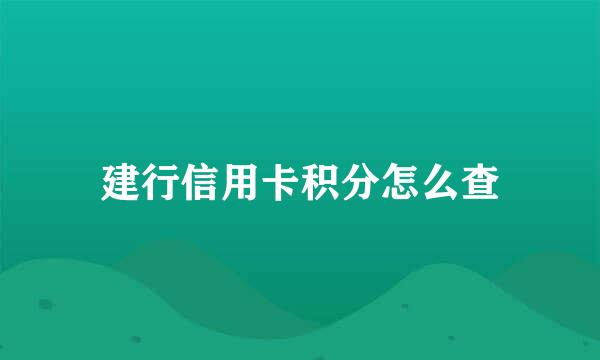 建行信用卡积分怎么查